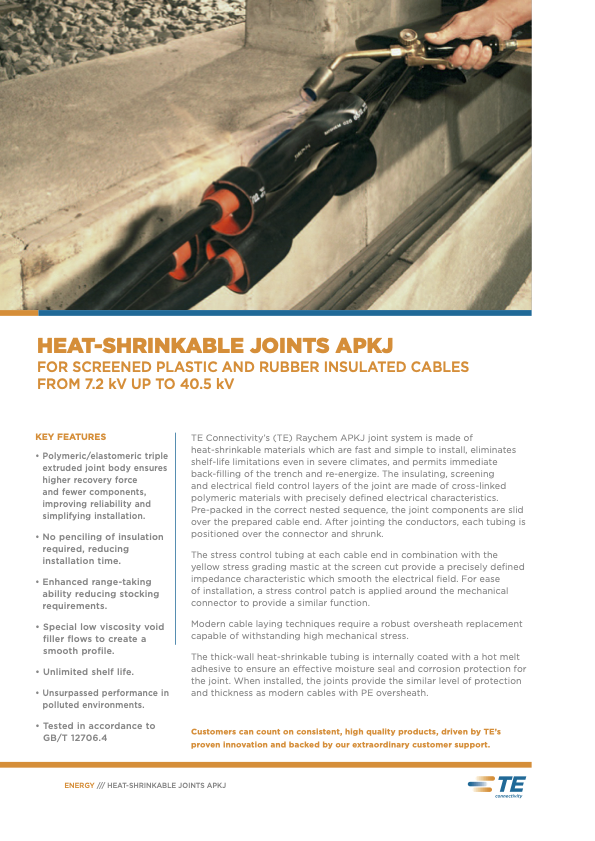 HEAT-SHRINKABLE JOINTS APKJ
FOR SCREENED PLASTIC AND RUBBER INSULATED CABLES FROM 7.2 kV UP TO 40.5 kV

KEY FEATURES

• Polymeric/elastomeric triple extruded joint body ensures higher recovery force and fewer components, improving reliability and simplifying installation.

• No penciling of insulation required, reducing installation time.

• Enhanced range-taking ability reducing stocking requirements.

• Special low viscosity void filler flows to create a smooth profile.

• Unlimited shelf life.

• Unsurpassed performance in polluted environments.

• Tested in accordance to GB/T 12706.4

TE Connectivity's (TE) Raychem APKJ joint system is made of heat-shrinkable materials which are fast and simple to install, eliminates shelf-life limitations even in severe climates, and permits immediate back-filling of the trench and re-energize. The insulating, screening and electrical field control layers of the joint are made of cross-linked polymeric materials with precisely defined electrical characteristics. Pre-packed in the correct nested sequence, the joint components are slid over the prepared cable end. After jointing the conductors, each tubing is positioned over the connector and shrunk.

The stress control tubing at each cable end in combination with the yellow stress grading mastic at the screen cut provide a precisely defined impedance characteristic which smooth the electrical field. For ease of installation, a stress control patch is applied around the mechanical connector to provide a similar function.

Modern cable laying techniques require a robust oversheath replacement capable of withstanding high mechanical stress.

The thick-wall heat-shrinkable tubing is internally coated with a hot melt adhesive to ensure an effective moisture seal and corrosion protection for the joint. When installed, the joints provide the similar level of protection and thickness as modern cables with PE oversheath.

Customers can count on consistent, high quality products, driven by TE's proven innovation and backed by our extraordinary customer support.

ENERGY /// HEAT-SHRINKABLE JOINTS APKJ

TE connectivity